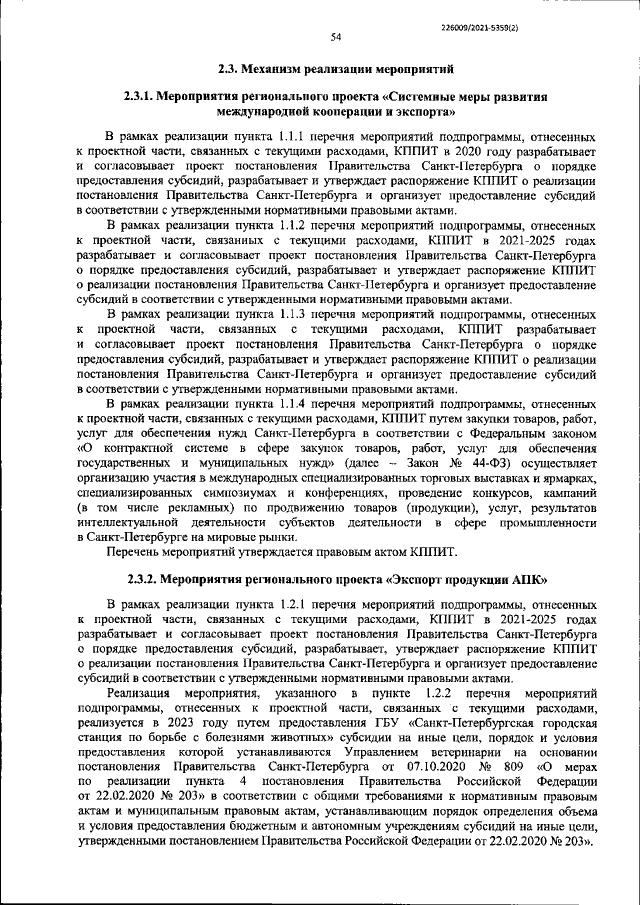 226009/2021-5359(2)

54

2.3. Механизм реализации мероприятий

2.3.1. Мероприятия регионального проекта «Системные меры развития международной кооперации и экспорта»

В рамках реализации пункта 1.1.1 перечня мероприятий подпрограммы, отнесенных к проектной части, связанных с текущими расходами, КППИТ в 2020 году разрабатывает и согласовывает проект постановления Правительства Санкт-Петербурга о порядке предоставления субсидий, разрабатывает и утверждает распоряжение КППИТ о реализации постановления Правительства Санкт-Петербурга и организует предоставление субсидий в соответствии с утвержденными нормативными правовыми актами.

В рамках реализации пункта 1.1.2 перечня мероприятий подпрограммы, отнесенных к проектной части, связанных с текущими расходами, КППИТ в 2021-2025 годах разрабатывает и согласовывает проект постановления Правительства Санкт-Петербурга о порядке предоставления субсидий, разрабатывает и утверждает распоряжение КППИТ о реализации постановления Правительства Санкт-Петербурга и организует предоставление субсидий в соответствии с утвержденными нормативными правовыми актами.

В рамках реализации пункта 1.1.3 перечня мероприятий подпрограммы, отнесенных к проектной части, связанных с текущими расходами, КППИТ разрабатывает и согласовывает проект постановления Правительства Санкт-Петербурга о порядке предоставления субсидий, разрабатывает и утверждает распоряжение КППИТ о реализации постановления Правительства Санкт-Петербурга и организует предоставление субсидий в соответствии с утвержденными нормативными правовыми актами.

В рамках реализации пункта 1.1.4 перечня мероприятий подпрограммы, отнесенных к проектной части, связанных с текущими расходами, КППИТ путем закупки товаров, работ, услуг для обеспечения нужд Санкт-Петербурга в соответствии с Федеральным законом «О контрактной системе в сфере закупок товаров, работ, услуг для обеспечения государственных и муниципальных нужд» (далее – Закон № 44-ФЗ) осуществляет организацию участия в международных специализированных торговых выставках и ярмарках, специализированных симпозиумах и конференциях, проведение конкурсов, кампаний (в том числе рекламных) по продвижению товаров (продукции), услуг, результатов интеллектуальной деятельности субъектов деятельности в сфере промышленности в Санкт-Петербурге на мировые рынки.

Перечень мероприятий утверждается правовым актом КППИТ.

2.3.2. Мероприятия регионального проекта «Экспорт продукции АПК»

В рамках реализации пункта 1.2.1 перечня мероприятий подпрограммы, отнесенных к проектной части, связанных с текущими расходами, КППИТ в 2021-2025 годах разрабатывает и согласовывает проект постановления Правительства Санкт-Петербурга о порядке предоставления субсидий, разрабатывает, утверждает распоряжение КППИТ о реализации постановления Правительства Санкт-Петербурга и организует предоставление субсидий в соответствии с утвержденными нормативными правовыми актами.

Реализация мероприятия, указанного в пункте 1.2.2 перечня мероприятий подпрограммы, отнесенных к проектной части, связанных с текущими расходами, реализуется в 2023 году путем предоставления ГБУ «Санкт-Петербургская городская станция по борьбе с болезнями животных» субсидии на иные цели, порядок и условия предоставления которой устанавливаются Управлением ветеринарии на основании постановления Правительства Санкт-Петербурга от 07.10.2020 № 809 «О мерах по реализации пункта 4 постановления Правительства Российской Федерации от 22.02.2020 № 203» в соответствии с общими требованиями к нормативным правовым актам и муниципальным правовым актам, устанавливающим порядок определения объема и условия предоставления бюджетным и автономным учреждениям субсидий на иные цели, утвержденными постановлением Правительства Российской Федерации от 22.02.2020 № 203».